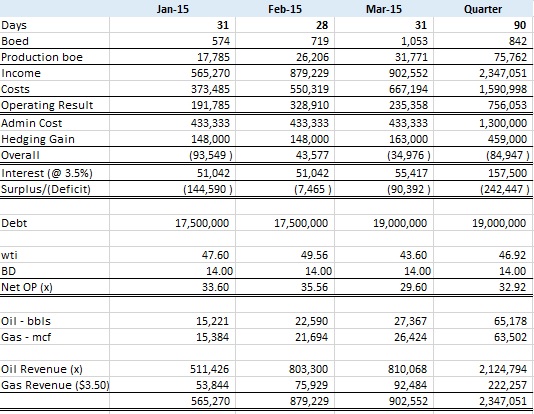 |  | Jan-15 | Feb-15 | Mar-15 | Quarter |
|---|---|---|---|---|
| Days | 31 | 28 | 31 | 90 |
| Boed | 574 | 719 | 1,053 | 842 |
| Production boe | 17,785 | 26,206 | 31,771 | 75,762 |
| Income | 565,270 | 879,229 | 902,552 | 2,347,051 |
| Costs | 373,485 | 550,319 | 667,194 | 1,590,998 |
| Operating Result | 191,785 | 328,910 | 235,358 | 756,053 |
| Admin Cost | 433,333 | 433,333 | 433,333 | 1,300,000 |
| Hedging Gain | 148,000 | 148,000 | 163,000 | 459,000 |
| Overall | (93,549 ) | 43,577 | (34,976 ) | (84,947 ) |
| Interest (@ 3.5%) | 51,042 | 51,042 | 55,417 | 157,500 |
| Surplus/(Deficit) | (144,590 ) | (7,465 ) | (90,392 ) | (242,447 ) |
|  |  |  |  |  |
| Debt | 17,500,000 | 17,500,000 | 19,000,000 | 19,000,000 |
|  |  |  |  |  |
| wti | 47.60 | 49.56 | 43.60 | 46.92 |
| BD | 14.00 | 14.00 | 14.00 | 14.00 |
| Net OP (x) | 33.60 | 35.56 | 29.60 | 32.92 |
|  |  |  |  |  |
| Oil - bbls | 15,221 | 22,590 | 27,367 | 65,178 |
| Gas - mcf | 15,384 | 21,694 | 26,424 | 63,502 |
|  |  |  |  |  |
| Oil Revenue (x) | 511,426 | 803,300 | 810,068 | 2,124,794 |
| Gas Revenue ($3.50) | 53,844 | 75,929 | 92,484 | 222,257 |
|  | 565,270 | 879,229 | 902,552 | 2,347,051 |